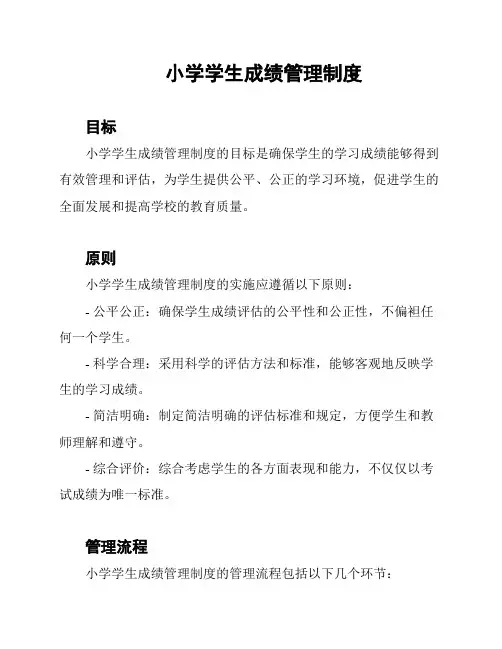 小学学生成绩管理制度

目标

小学学生成绩管理制度的目标是确保学生的学习成绩能够得到有效管理和评估，为学生提供公平、公正的学习环境，促进学生的全面发展和提高学校的教育质量。

原则

小学学生成绩管理制度的实施应遵循以下原则：

- 公平公正：确保学生成绩评估的公平性和公正性，不偏袒任何一个学生。

- 科学合理：采用科学的评估方法和标准，能够客观地反映学生的学习成绩。

- 简洁明确：制定简洁明确的评估标准和规定，方便学生和教师理解和遵守。

- 综合评价：综合考虑学生的各方面表现和能力，不仅仅以考试成绩为唯一标准。

管理流程

小学学生成绩管理制度的管理流程包括以下几个环节：